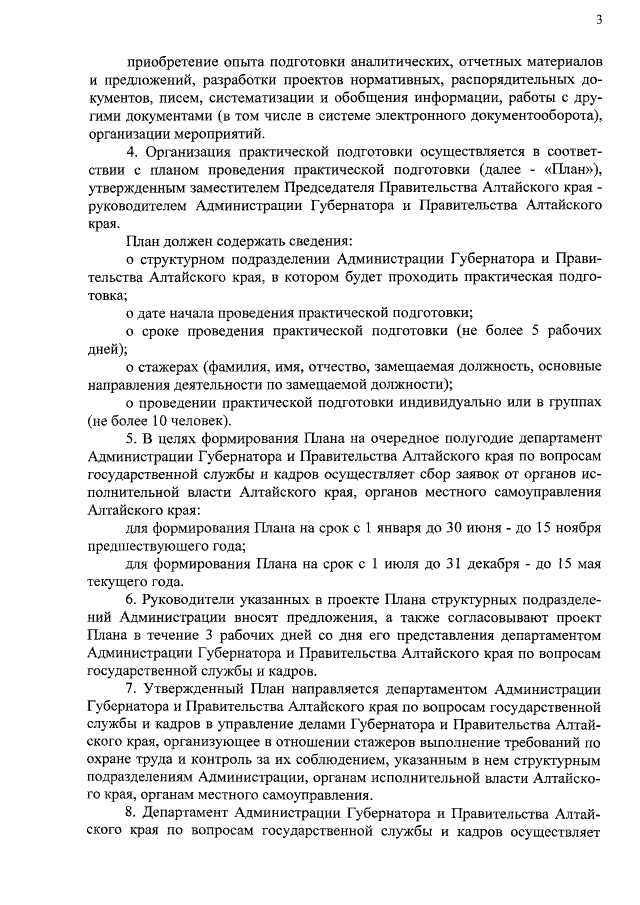 3

приобретение опыта подготовки аналитических, отчетных материалов и предложений, разработки проектов нормативных, распорядительных документов, писем, систематизации и обобщения информации, работы с другими документами (в том числе в системе электронного документооборота), организации мероприятий.

4. Организация практической подготовки осуществляется в соответствии с планом проведения практической подготовки (далее - «План»), утвержденным заместителем Председателя Правительства Алтайского края - руководителем Администрации Губернатора и Правительства Алтайского края.

План должен содержать сведения:

о структурном подразделении Администрации Губернатора и Правительства Алтайского края, в котором будет проходить практическая подготовка;

о дате начала проведения практической подготовки;

о сроке проведения практической подготовки (не более 5 рабочих дней);

о стажерах (фамилия, имя, отчество, замещаемая должность, основные направления деятельности по замещаемой должности);

о проведении практической подготовки индивидуально или в группах (не более 10 человек).

5. В целях формирования Плана на очередное полугодие департамент Администрации Губернатора и Правительства Алтайского края по вопросам государственной службы и кадров осуществляет сбор заявок от органов исполнительной власти Алтайского края, органов местного самоуправления Алтайского края:

для формирования Плана на срок с 1 января до 30 июня - до 15 ноября предшествующего года;

для формирования Плана на срок с 1 июля до 31 декабря - до 15 мая текущего года.

6. Руководители указанных в проекте Плана структурных подразделений Администрации вносят предложения, а также согласовывают проект Плана в течение 3 рабочих дней со дня его представления департаментом Администрации Губернатора и Правительства Алтайского края по вопросам государственной службы и кадров.

7. Утвержденный План направляется департаментом Администрации Губернатора и Правительства Алтайского края по вопросам государственной службы и кадров в управление делами Губернатора и Правительства Алтайского края, организующее в отношении стажеров выполнение требований по охране труда и контроль за их соблюдением, указанным в нем структурным подразделениям Администрации, органам исполнительной власти Алтайского края, органам местного самоуправления.

8. Департамент Администрации Губернатора и Правительства Алтайского края по вопросам государственной службы и кадров осуществляет